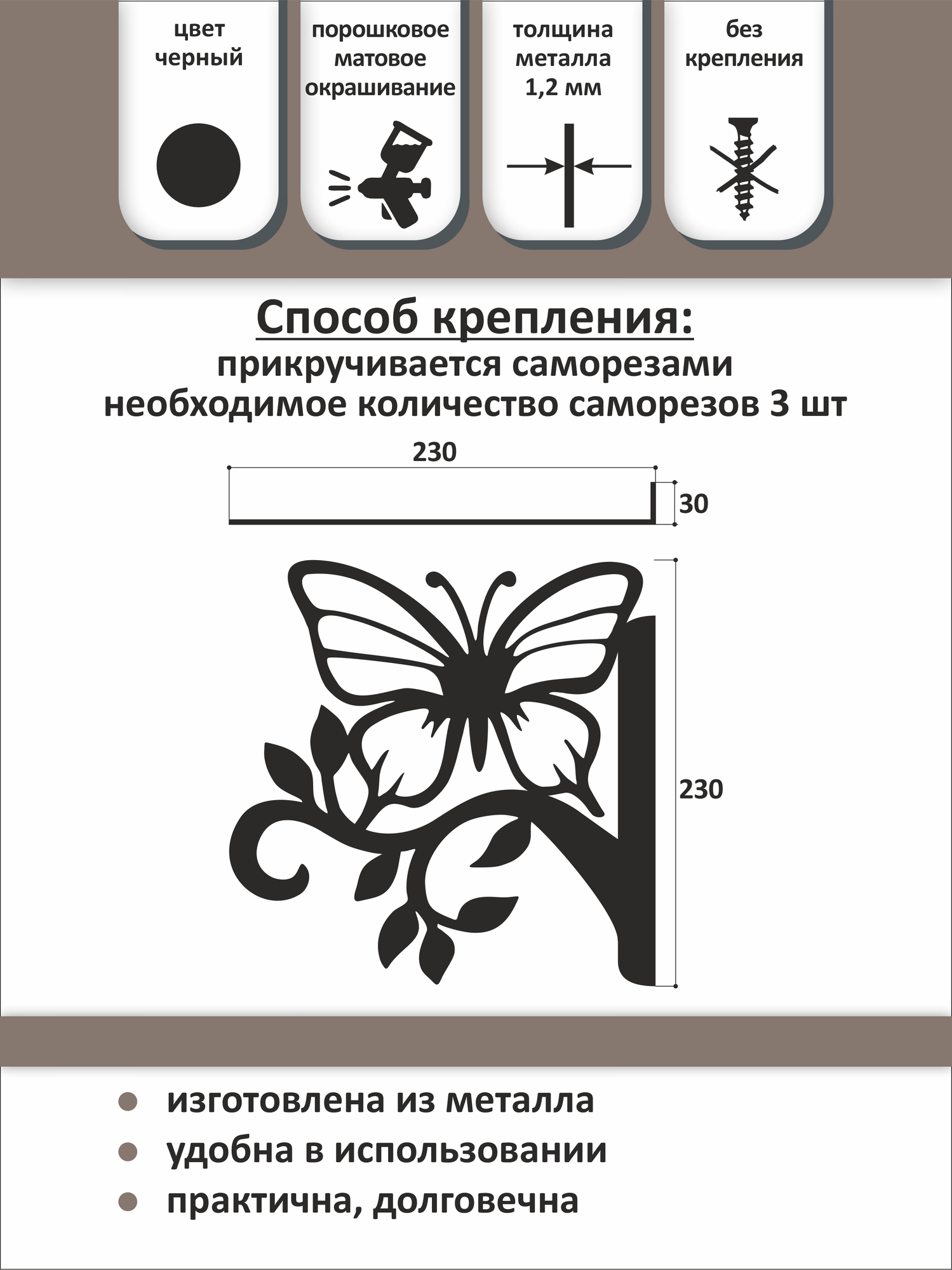 цвет черный

порошковое матовое окрашивание

толщина металла 1,2 мм

без крепления

Способ крепления:
прикручивается саморезами
необходимое количество саморезов 3 шт

230

30

230

изготовлена из металла

удобна в использовании

практична, долговечна